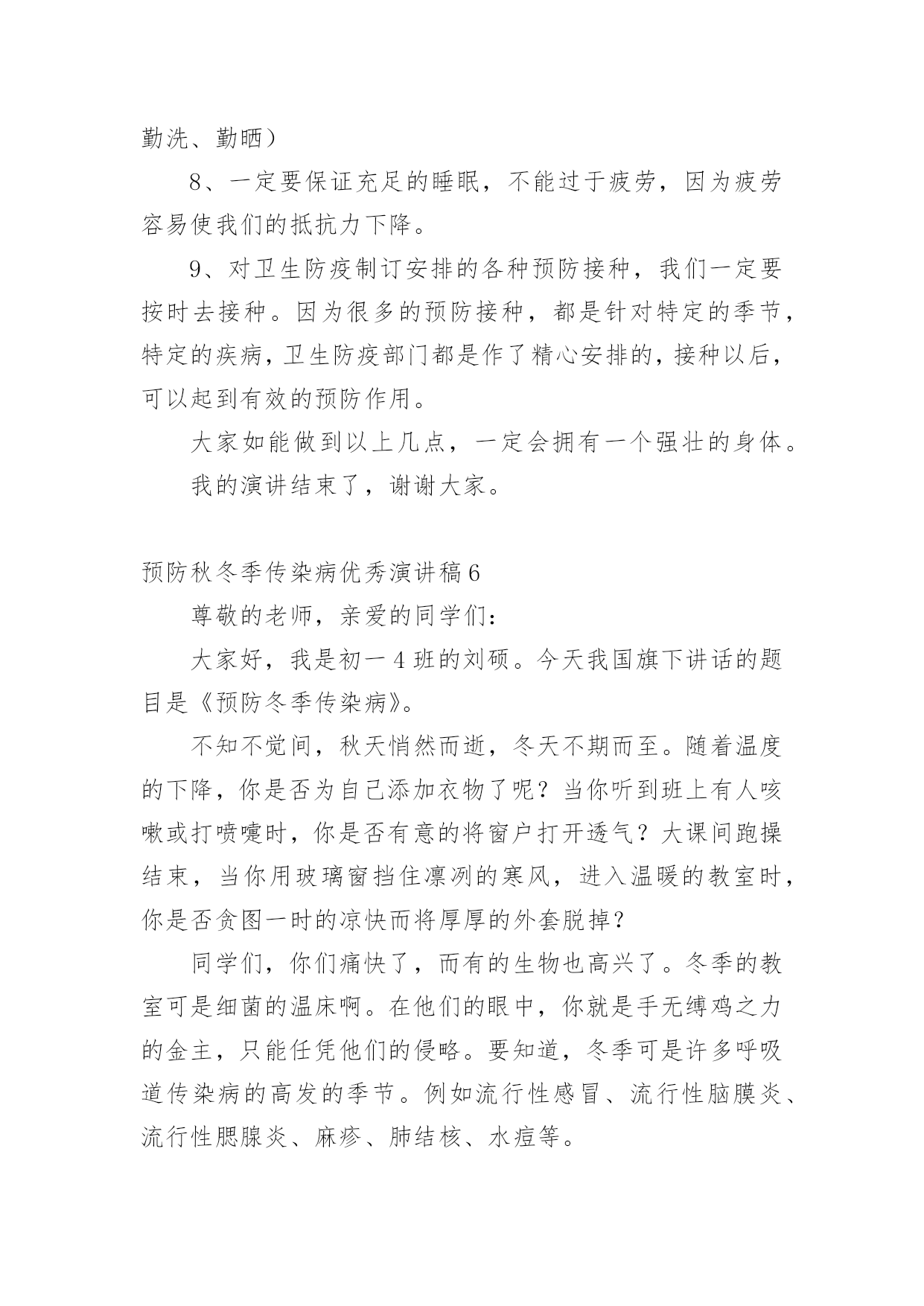 勤洗、勤晒）

8、一定要保证充足的睡眠，不能过于疲劳，因为疲劳容易使我们的抵抗力下降。

9、对卫生防疫制订安排的各种预防接种，我们一定要按时去接种。因为很多的预防接种，都是针对特定的季节，特定的疾病，卫生防疫部门都是作了精心安排的，接种以后，可以起到有效的预防作用。

大家如能做到以上几点，一定会拥有一个强壮的身体。

我的演讲结束了，谢谢大家。

预防秋冬季传染病优秀演讲稿6

尊敬的老师，亲爱的同学们：

大家好，我是初一4班的刘硕。今天我国旗下讲话的题目是《预防冬季传染病》。

不知不觉间，秋天悄然而逝，冬天不期而至。随着温度的下降，你是否为自己添加衣物了呢？当你听到班上有人咳嗽或打喷嚏时，你是否有意的将窗户打开透气？大课间跑操结束，当你用玻璃窗挡住凛冽的寒风，进入温暖的教室时，你是否贪图一时的凉快而将厚厚的外套脱掉？

同学们，你们痛快了，而有的生物也高兴了。冬季的教室可是细菌的温床啊。在他们的眼中，你就是手无缚鸡之力的金主，只能任凭他们的侵略。要知道，冬季可是许多呼吸道传染病的高发的季节。例如流行性感冒、流行性脑膜炎、流行性腮腺炎、麻疹、肺结核、水痘等。